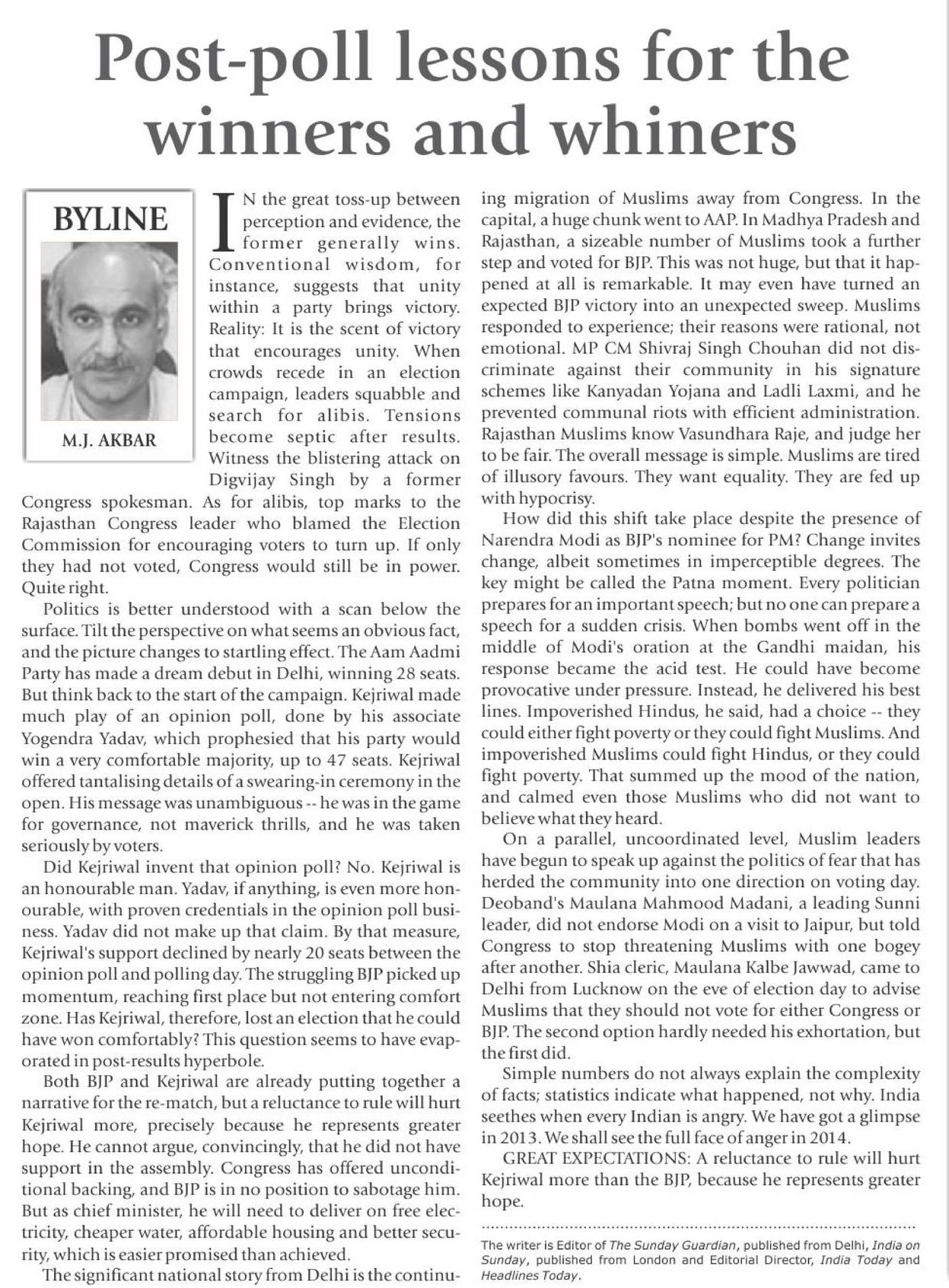 Post-poll lessons for the winners and whiners

BYLINE

M.J. AKBAR

IN the great toss-up between perception and evidence, the former generally wins. Conventional wisdom, for instance, suggests that unity within a party brings victory. Reality: It is the scent of victory that encourages unity. When crowds recede in an election campaign, leaders squabble and search for alibis. Tensions become septic after results. Witness the blistering attack on Digvijay Singh by a former Congress spokesman. As for alibis, top marks to the Rajasthan Congress leader who blamed the Election Commission for encouraging voters to turn up. If only they had not voted, Congress would still be in power. Quite right.

Politics is better understood with a scan below the surface. Tilt the perspective on what seems an obvious fact, and the picture changes to startling effect. The Aam Aadmi Party has made a dream debut in Delhi, winning 28 seats. But think back to the start of the campaign. Kejriwal made much play of an opinion poll, done by his associate Yogendra Yadav, which prophesied that his party would win a very comfortable majority, up to 47 seats. Kejriwal offered tantalising details of a swearing-in ceremony in the open. His message was unambiguous -- he was in the game for governance, not maverick thrills, and he was taken seriously by voters.

Did Kejriwal invent that opinion poll? No. Kejriwal is an honourable man. Yadav, if anything, is even more honourable, with proven credentials in the opinion poll business. Yadav did not make up that claim. By that measure, Kejriwal's support declined by nearly 20 seats between the opinion poll and polling day. The struggling BJP picked up momentum, reaching first place but not entering comfort zone. Has Kejriwal, therefore, lost an election that he could have won comfortably? This question seems to have evaporated in post-results hyperbole.

Both BJP and Kejriwal are already putting together a narrative for the re-match, but a reluctance to rule will hurt Kejriwal more, precisely because he represents greater hope. He cannot argue, convincingly, that he did not have support in the assembly. Congress has offered unconditional backing, and BJP is in no position to sabotage him. But as chief minister, he will need to deliver on free electricity, cheaper water, affordable housing and better security, which is easier promised than achieved.

The significant national story from Delhi is the continuing migration of Muslims away from Congress. In the capital, a huge chunk went to AAP. In Madhya Pradesh and Rajasthan, a sizeable number of Muslims took a further step and voted for BJP. This was not huge, but that it happened at all is remarkable. It may even have turned an expected BJP victory into an unexpected sweep. Muslims responded to experience; their reasons were rational, not emotional. MP CM Shivraj Singh Chouhan did not discriminate against their community in his signature schemes like Kanyadan Yojana and Ladli Laxmi, and he prevented communal riots with efficient administration. Rajasthan Muslims know Vasundhara Raje, and judge her to be fair. The overall message is simple. Muslims are tired of illusory favours. They want equality. They are fed up with hypocrisy.

How did this shift take place despite the presence of Narendra Modi as BJP's nominee for PM? Change invites change, albeit sometimes in imperceptible degrees. The key might be called the Patna moment. Every politician prepares for an important speech; but no one can prepare a speech for a sudden crisis. When bombs went off in the middle of Modi's oration at the Gandhi maidan, his response became the acid test. He could have become provocative under pressure. Instead, he delivered his best lines. Impoverished Hindus, he said, had a choice -- they could either fight poverty or they could fight Muslims. And impoverished Muslims could fight Hindus, or they could fight poverty. That summed up the mood of the nation, and calmed even those Muslims who did not want to believe what they heard.

On a parallel, uncoordinated level, Muslim leaders have begun to speak up against the politics of fear that has herded the community into one direction on voting day. Deoband's Maulana Mahmood Madani, a leading Sunni leader, did not endorse Modi on a visit to Jaipur, but told Congress to stop threatening Muslims with one bogey after another. Shia cleric, Maulana Kalbe Jawwad, came to Delhi from Lucknow on the eve of election day to advise Muslims that they should not vote for either Congress or BJP. The second option hardly needed his exhortation, but the first did.

Simple numbers do not always explain the complexity of facts; statistics indicate what happened, not why. India seethes when every Indian is angry. We have got a glimpse in 2013. We shall see the full face of anger in 2014.

GREAT EXPECTATIONS: A reluctance to rule will hurt Kejriwal more than the BJP, because he represents greater hope.

The writer is Editor of The Sunday Guardian, published from Delhi, India on Sunday, published from London and Editorial Director, India Today and Headlines Today.